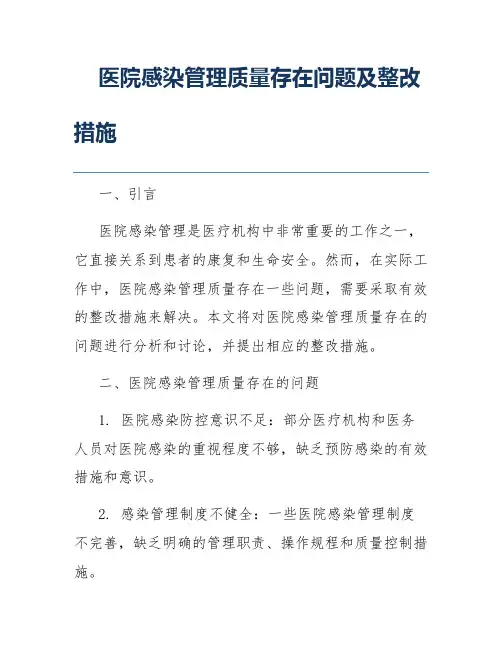 医院感染管理质量存在问题及整改措施

一、引言

医院感染管理是医疗机构中非常重要的工作之一，它直接关系到患者的康复和生命安全。然而，在实际工作中，医院感染管理质量存在一些问题，需要采取有效的整改措施来解决。本文将对医院感染管理质量存在的问题进行分析和讨论，并提出相应的整改措施。

二、医院感染管理质量存在的问题

1. 医院感染防控意识不足：部分医疗机构和医务人员对医院感染的重视程度不够，缺乏预防感染的有效措施和意识。

2. 感染管理制度不健全：一些医院感染管理制度不完善，缺乏明确的管理职责、操作规程和质量控制措施。